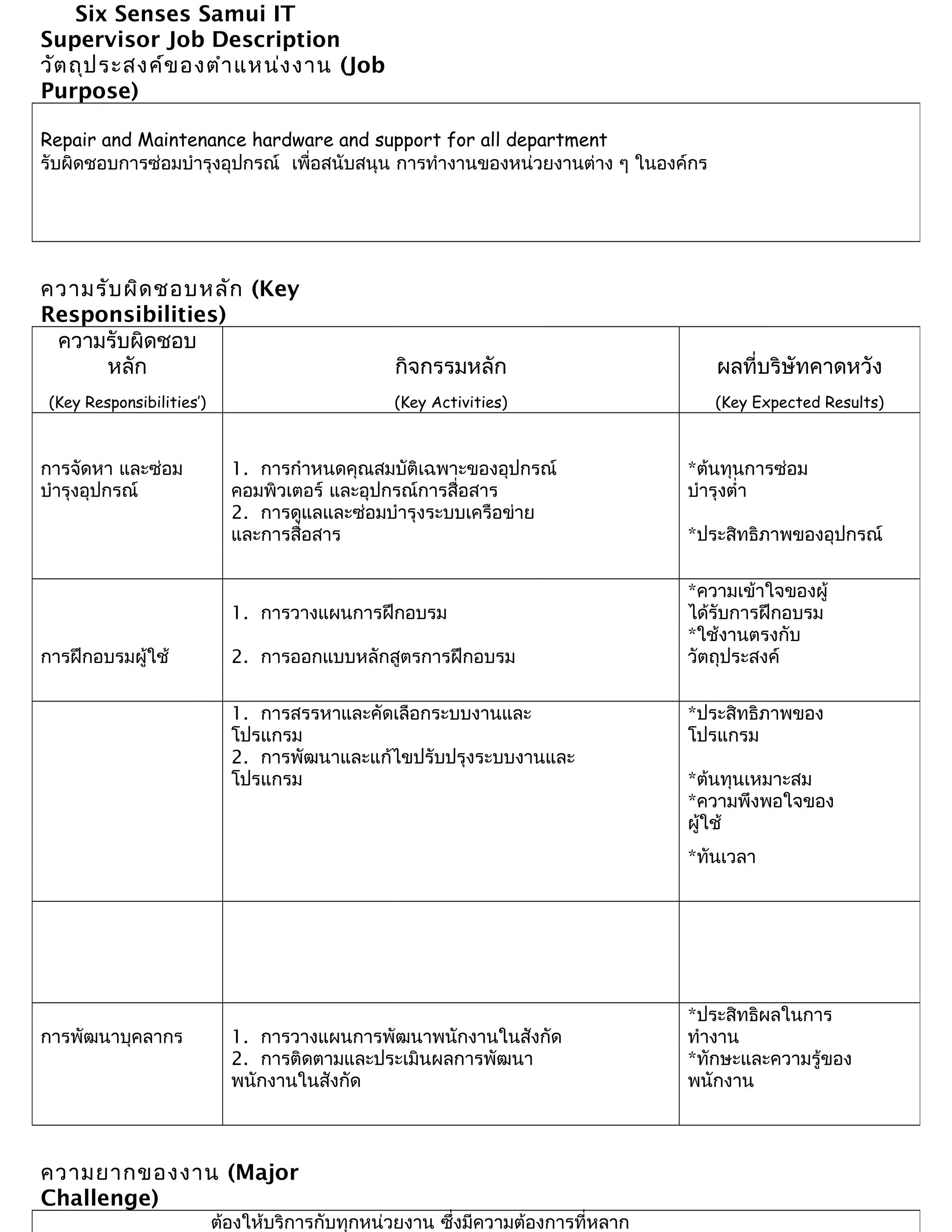 Six Senses Samui IT Supervisor Job Description
วัตถุประสงค์ของตำแหน่งงาน (Job Purpose)

Repair and Maintenance hardware and support for all department
รับผิดชอบการซ่อมบำรุงอุปกรณ์ เพื่อสนับสนุน การทำงานของหน่วยงานต่าง ๆ ในองค์กร

ความรับผิดชอบหลัก (Key Responsibilities)

| ความรับผิดชอบหลัก (Key Responsibilities') | กิจกรรมหลัก (Key Activities) | ผลที่บริษัทคาดหวัง (Key Expected Results) |
|---|---|---|
| การจัดหา และซ่อมบำรุงอุปกรณ์ | 1. การกำหนดคุณสมบัติเฉพาะของอุปกรณ์คอมพิวเตอร์ และอุปกรณ์การสื่อสาร 2. การดูแลและซ่อมบำรุงระบบเครือข่ายและการสื่อสาร | *ต้นทุนการซ่อมบำรุงต่ำ *ประสิทธิภาพของอุปกรณ์ |
| การฝึกอบรมผู้ใช้ | 1. การวางแผนการฝึกอบรม 2. การออกแบบหลักสูตรการฝึกอบรม | *ความเข้าใจของผู้ได้รับการฝึกอบรม *ใช้งานตรงกับวัตถุประสงค์ |
| | 1. การสรรหาและคัดเลือกระบบงานและโปรแกรม 2. การพัฒนาและแก้ไขปรับปรุงระบบงานและโปรแกรม | *ประสิทธิภาพของโปรแกรม *ต้นทุนเหมาะสม *ความพึงพอใจของผู้ใช้ *ทันเวลา |
| | | |
| การพัฒนาบุคลากร | 1. การวางแผนการพัฒนาพนักงานในสังกัด 2. การติดตามและประเมินผลการพัฒนาพนักงานในสังกัด | *ประสิทธิผลในการทำงาน *ทักษะและความรู้ของพนักงาน |

ความยากของงาน (Major Challenge)

ต้องให้บริการกับทุกหน่วยงาน ซึ่งมีความต้องการที่หลาก